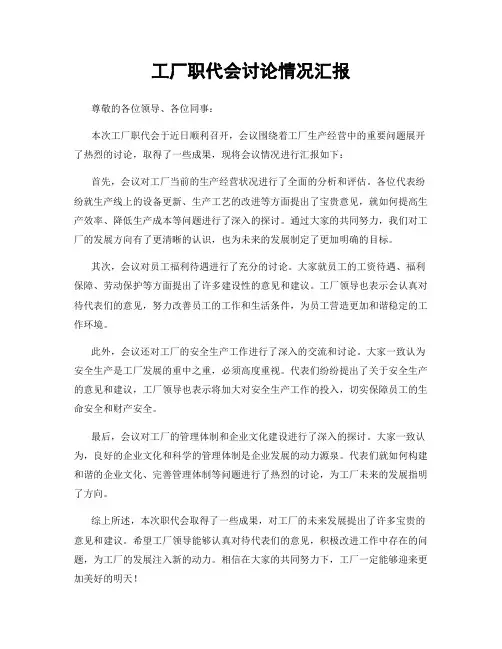 工厂职代会讨论情况汇报

尊敬的各位领导、各位同事：

本次工厂职代会于近日顺利召开，会议围绕着工厂生产经营中的重要问题展开了热烈的讨论，取得了一些成果，现将会议情况进行汇报如下：

首先，会议对工厂当前的生产经营状况进行了全面的分析和评估。各位代表纷纷就生产线上的设备更新、生产工艺的改进等方面提出了宝贵意见，就如何提高生产效率、降低生产成本等问题进行了深入的探讨。通过大家的共同努力，我们对工厂的发展方向有了更清晰的认识，也为未来的发展制定了更加明确的目标。

其次，会议对员工福利待遇进行了充分的讨论。大家就员工的工资待遇、福利保障、劳动保护等方面提出了许多建设性的意见和建议。工厂领导也表示会认真对待代表们的意见，努力改善员工的工作和生活条件，为员工营造更加和谐稳定的工作环境。

此外，会议还对工厂的安全生产工作进行了深入的交流和讨论。大家一致认为安全生产是工厂发展的重中之重，必须高度重视。代表们纷纷提出了关于安全生产的意见和建议，工厂领导也表示将加大对安全生产工作的投入，切实保障员工的生命安全和财产安全。

最后，会议对工厂的管理体制和企业文化建设进行了深入的探讨。大家一致认为，良好的企业文化和科学的管理体制是企业发展的动力源泉。代表们就如何构建和谐的企业文化、完善管理体制等问题进行了热烈的讨论，为工厂未来的发展指明了方向。

综上所述，本次职代会取得了一些成果，对工厂的未来发展提出了许多宝贵的意见和建议。希望工厂领导能够认真对待代表们的意见，积极改进工作中存在的问题，为工厂的发展注入新的动力。相信在大家的共同努力下，工厂一定能够迎来更加美好的明天！